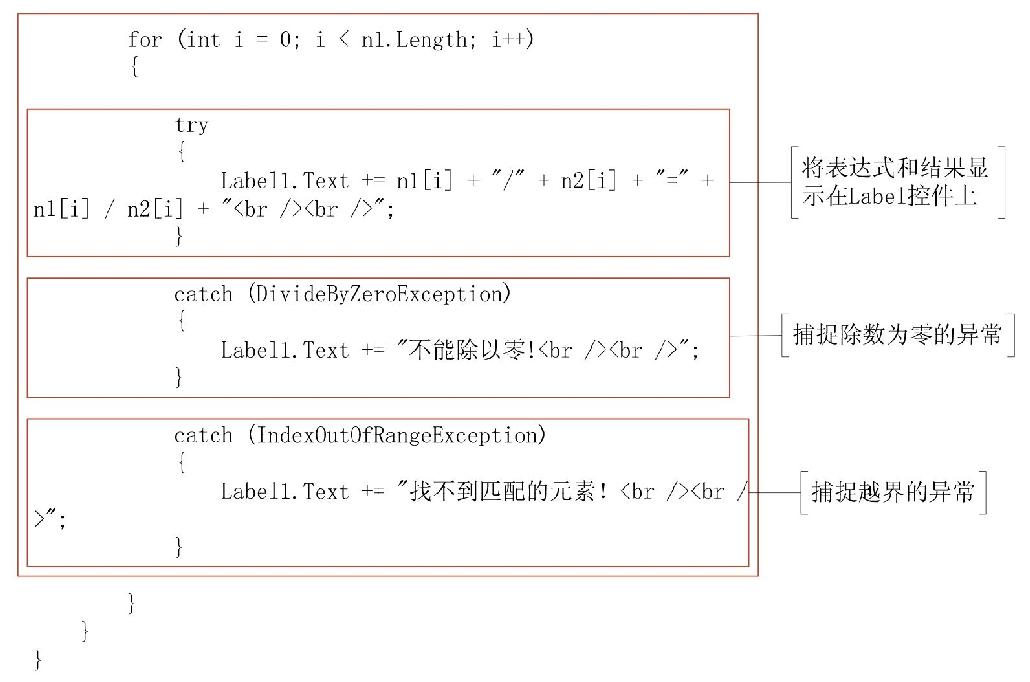 for (int i = 0; i < n1.Length; i++)
{
try
{
Label1.Text += n1[i] + "/" + n2[i] + "=" + n1[i] / n2[i] + "<br /><br />";
}

将表达式和结果显示在Label控件上

catch (DivideByZeroException)
{
Label1.Text += "不能除以零!<br /><br />";
}

捕捉除数为零的异常

catch (IndexOutOfRangeException)
{
Label1.Text += "找不到匹配的元素! <br /><br />";
}

捕捉越界的异常

}
}
}